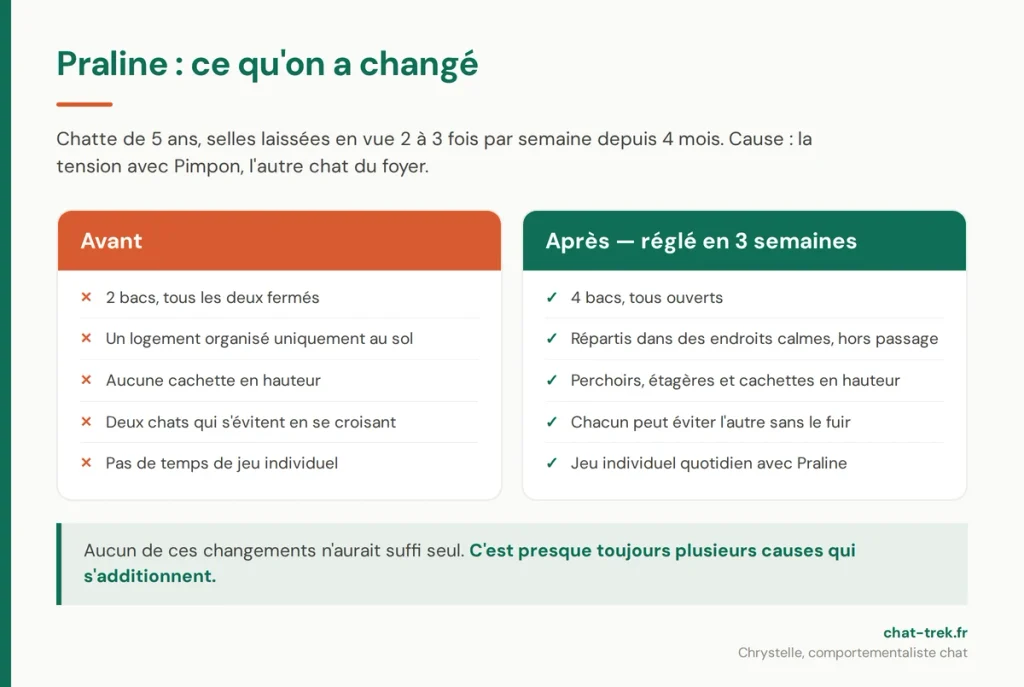 Praline : ce qu'on a changé

Chatte de 5 ans, selles laissées en vue 2 à 3 fois par semaine depuis 4 mois. Cause : la tension avec Pimpon, l'autre chat du foyer.

Avant

× 2 bacs, tous les deux fermés
× Un logement organisé uniquement au sol
× Aucune cachette en hauteur
× Deux chats qui s'évitent en se croisant
× Pas de temps de jeu individuel

Après — réglé en 3 semaines

✓ 4 bacs, tous ouverts
✓ Répartis dans des endroits calmes, hors passage
✓ Perchoirs, étagères et cachettes en hauteur
✓ Chacun peut éviter l'autre sans le fuir
✓ Jeu individuel quotidien avec Praline

Aucun de ces changements n'aurait suffi seul. C'est presque toujours plusieurs causes qui s'additionnent.

chat-trek.fr
Chrystelle, comportementaliste chat